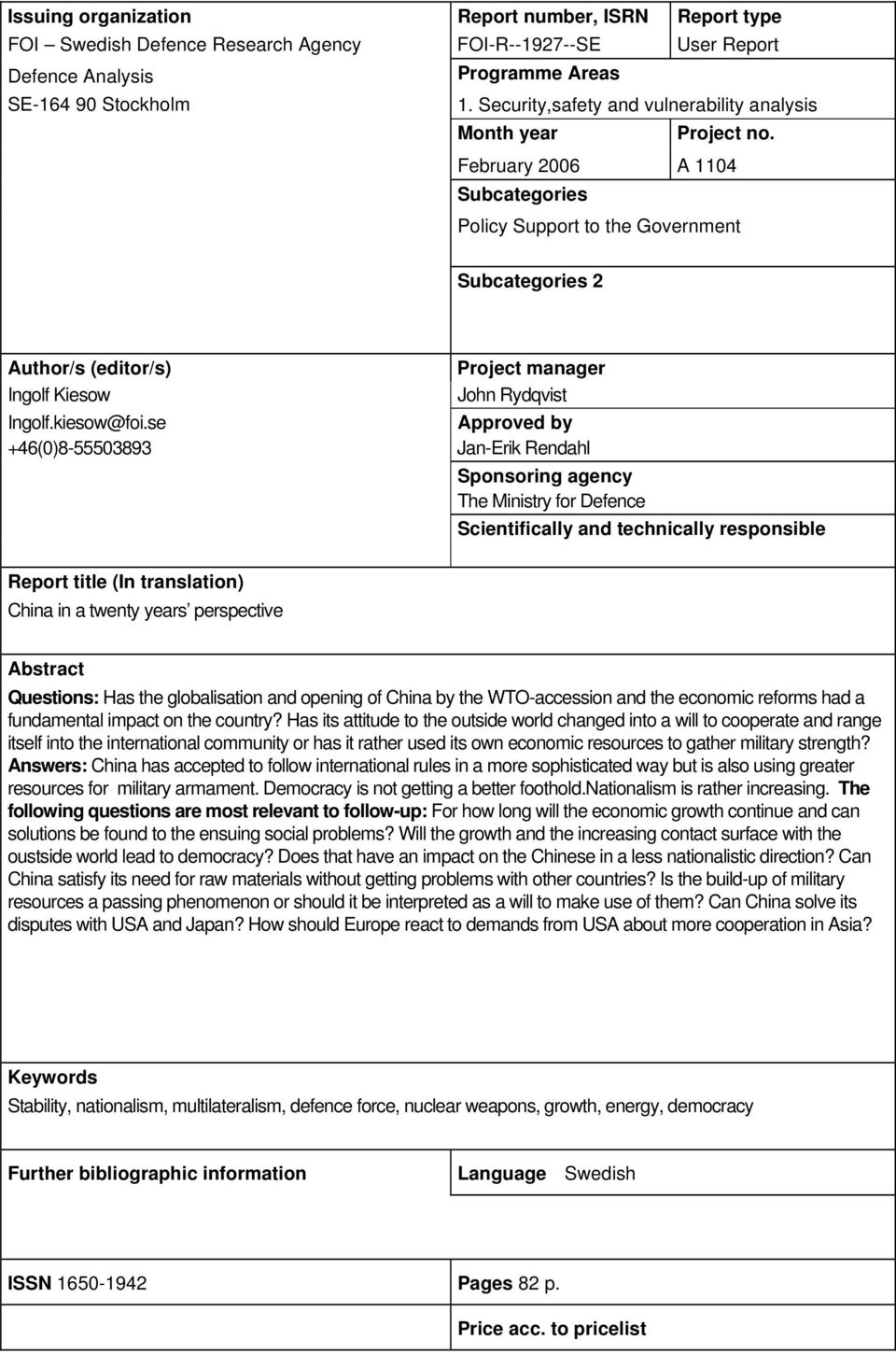 Issuing organization
FOI – Swedish Defence Research Agency
Defence Analysis
SE-164 90 Stockholm

Report number, ISRN
FOI-R--1927--SE

Report type
User Report

Programme Areas
1. Security,safety and vulnerability analysis

Month year
February 2006

Project no.
A 1104

Subcategories
Policy Support to the Government

Subcategories 2

Author/s (editor/s)
Ingolf Kiesow
Ingolf.kiesow@foi.se
+46(0)8-55503893

Project manager
John Rydqvist

Approved by
Jan-Erik Rendahl

Sponsoring agency
The Ministry for Defence

Scientifically and technically responsible

Report title (In translation)
China in a twenty years' perspective

Abstract
Questions: Has the globalisation and opening of China by the WTO-accession and the economic reforms had a fundamental impact on the country? Has its attitude to the outside world changed into a will to cooperate and range itself into the international community or has it rather used its own economic resources to gather military strength? Answers: China has accepted to follow international rules in a more sophisticated way but is also using greater resources for military armament. Democracy is not getting a better foothold.Nationalism is rather increasing. The following questions are most relevant to follow-up: For how long will the economic growth continue and can solutions be found to the ensuing social problems? Will the growth and the increasing contact surface with the oustside world lead to democracy? Does that have an impact on the Chinese in a less nationalistic direction? Can China satisfy its need for raw materials without getting problems with other countries? Is the build-up of military resources a passing phenomenon or should it be interpreted as a will to make use of them? Can China solve its disputes with USA and Japan? How should Europe react to demands from USA about more cooperation in Asia?

Keywords
Stability, nationalism, multilateralism, defence force, nuclear weapons, growth, energy, democracy

Further bibliographic information

Language Swedish

ISSN 1650-1942

Pages 82 p.

Price acc. to pricelist